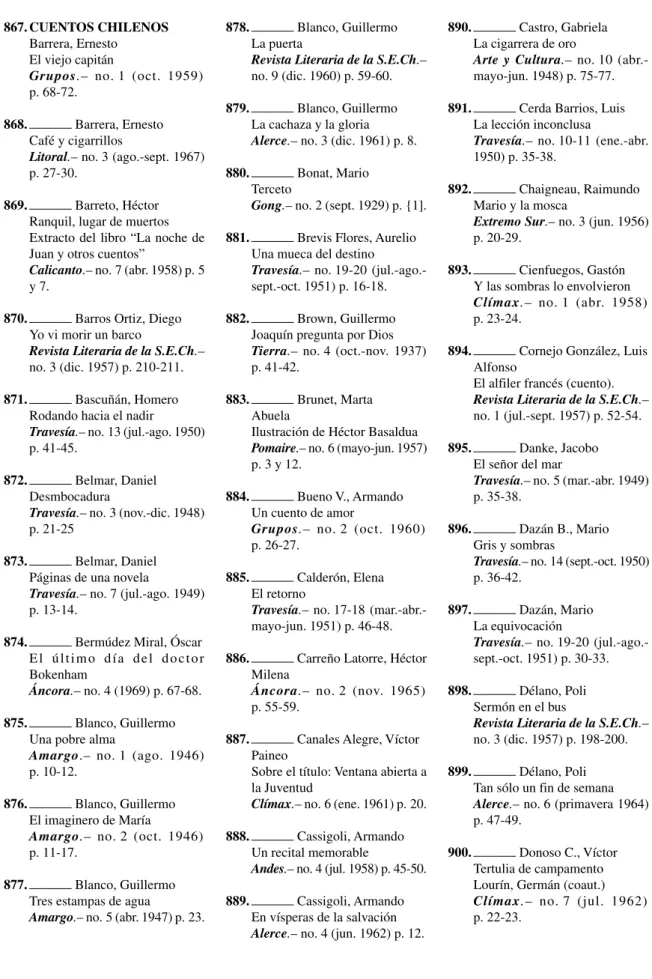 867. CUENTOS CHILENOS
Barrera, Ernesto
El viejo capitán
Grupos.– no. 1 (oct. 1959) p. 68-72.

868. ____ Barrera, Ernesto
Café y cigarrillos
Litoral.– no. 3 (ago.-sept. 1967) p. 27-30.

869. ____ Barreto, Héctor
Ranquil, lugar de muertos
Extracto del libro "La noche de Juan y otros cuentos"
Calicanto.– no. 7 (abr. 1958) p. 5 y 7.

870. ____ Barros Ortiz, Diego
Yo vi morir un barco
Revista Literaria de la S.E.Ch.– no. 3 (dic. 1957) p. 210-211.

871. ____ Bascuñán, Homero
Rodando hacia el nadir
Travesía.– no. 13 (jul.-ago. 1950) p. 41-45.

872. ____ Belmar, Daniel
Desmbocadura
Travesía.– no. 3 (nov.-dic. 1948) p. 21-25

873. ____ Belmar, Daniel
Páginas de una novela
Travesía.– no. 7 (jul.-ago. 1949) p. 13-14.

874. ____ Bermúdez Miral, Óscar
El último día del doctor Bokenham
Áncora.– no. 4 (1969) p. 67-68.

875. ____ Blanco, Guillermo
Una pobre alma
Amargo.– no. 1 (ago. 1946) p. 10-12.

876. ____ Blanco, Guillermo
El imaginero de María
Amargo.– no. 2 (oct. 1946) p. 11-17.

877. ____ Blanco, Guillermo
Tres estampas de agua
Amargo.– no. 5 (abr. 1947) p. 23.

878. ____ Blanco, Guillermo
La puerta
Revista Literaria de la S.E.Ch.– no. 9 (dic. 1960) p. 59-60.

879. ____ Blanco, Guillermo
La cachaza y la gloria
Alerce.– no. 3 (dic. 1961) p. 8.

880. ____ Bonat, Mario
Terceto
Gong.– no. 2 (sept. 1929) p. {1].

881. ____ Brevis Flores, Aurelio
Una mueca del destino
Travesía.– no. 19-20 (jul.-ago.-sept.-oct. 1951) p. 16-18.

882. ____ Brown, Guillermo
Joaquín pregunta por Dios
Tierra.– no. 4 (oct.-nov. 1937) p. 41-42.

883. ____ Brunet, Marta
Abuela
Ilustración de Héctor Basaldua
Pomaire.– no. 6 (mayo-jun. 1957) p. 3 y 12.

884. ____ Bueno V., Armando
Un cuento de amor
Grupos.– no. 2 (oct. 1960) p. 26-27.

885. ____ Calderón, Elena
El retorno
Travesía.– no. 17-18 (mar.-abr.-mayo-jun. 1951) p. 46-48.

886. ____ Carreño Latorre, Héctor
Milena
Áncora.– no. 2 (nov. 1965) p. 55-59.

887. ____ Canales Alegre, Víctor
Paineo
Sobre el título: Ventana abierta a la Juventud
Clímax.– no. 6 (ene. 1961) p. 20.

888. ____ Cassigoli, Armando
Un recital memorable
Andes.– no. 4 (jul. 1958) p. 45-50.

889. ____ Cassigoli, Armando
En vísperas de la salvación
Alerce.– no. 4 (jun. 1962) p. 12.

890. ____ Castro, Gabriela
La cigarrera de oro
Arte y Cultura.– no. 10 (abr.-mayo-jun. 1948) p. 75-77.

891. ____ Cerda Barrios, Luis
La lección inconclusa
Travesía.– no. 10-11 (ene.-abr. 1950) p. 35-38.

892. ____ Chaigneau, Raimundo
Mario y la mosca
Extremo Sur.– no. 3 (jun. 1956) p. 20-29.

893. ____ Cienfuegos, Gastón
Y las sombras lo envolvieron
Clímax.– no. 1 (abr. 1958) p. 23-24.

894. ____ Cornejo González, Luis Alfonso
El alfiler francés (cuento).
Revista Literaria de la S.E.Ch.– no. 1 (jul.-sept. 1957) p. 52-54.

895. ____ Danke, Jacobo
El señor del mar
Travesía.– no. 5 (mar.-abr. 1949) p. 35-38.

896. ____ Dazán B., Mario
Gris y sombras
Travesía.– no. 14 (sept.-oct. 1950) p. 36-42.

897. ____ Dazán, Mario
La equivocación
Travesía.– no. 19-20 (jul.-ago.-sept.-oct. 1951) p. 30-33.

898. ____ Délano, Poli
Sermón en el bus
Revista Literaria de la S.E.Ch.– no. 3 (dic. 1957) p. 198-200.

899. ____ Délano, Poli
Tan sólo un fin de semana
Alerce.– no. 6 (primavera 1964) p. 47-49.

900. ____ Donoso C., Víctor
Tertulia de campamento
Lourín, Germán (coaut.)
Clímax.– no. 7 (jul. 1962) p. 22-23.